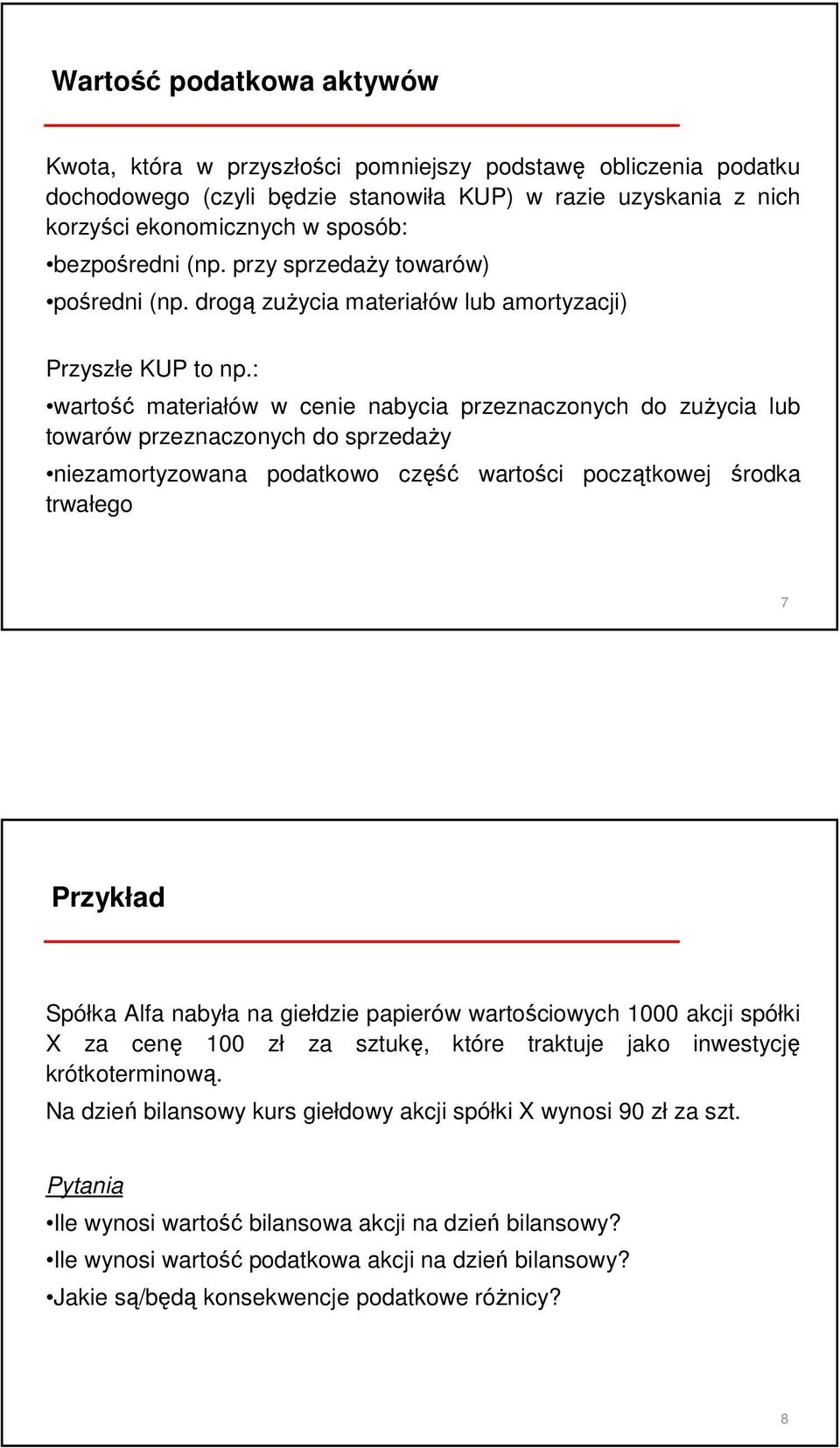 Wartość podatkowa aktywów

Kwota, która w przyszłości pomniejszy podstawę obliczenia podatku dochodowego (czyli będzie stanowiła KUP) w razie uzyskania z nich korzyści ekonomicznych w sposób:

•bezpośredni (np. przy sprzedaży towarów)

•pośredni (np. drogą zużycia materiałów lub amortyzacji)

Przyszłe KUP to np.:

•wartość materiałów w cenie nabycia przeznaczonych do zużycia lub towarów przeznaczonych do sprzedaży

•niezamortyzowana podatkowo część wartości początkowej środka trwałego

7

Przykład

Spółka Alfa nabyła na giełdzie papierów wartościowych 1000 akcji spółki X za cenę 100 zł za sztukę, które traktuje jako inwestycję krótkoterminową.

Na dzień bilansowy kurs giełdowy akcji spółki X wynosi 90 zł za szt.

Pytania

•Ile wynosi wartość bilansowa akcji na dzień bilansowy?

•Ile wynosi wartość podatkowa akcji na dzień bilansowy?

•Jakie są/będą konsekwencje podatkowe różnicy?

8